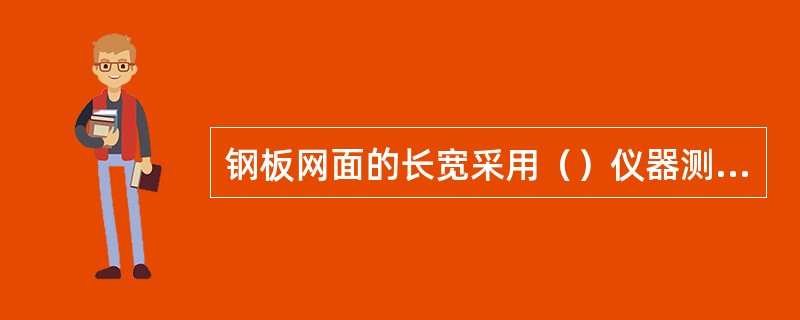 钢板网面的长宽采用（）仪器测...